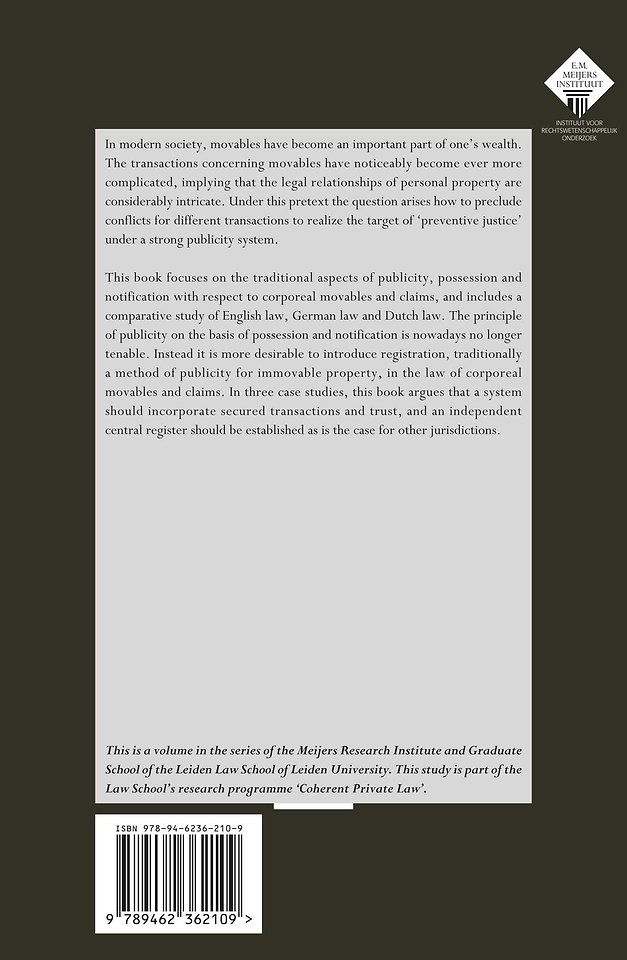 E.M. MEIJERS INSTITUUT

INSTITUUT VOOR RECHTSWETENSCHAPPELIJK ONDERZOEK

In modern society, movables have become an important part of one's wealth. The transactions concerning movables have noticeably become ever more complicated, implying that the legal relationships of personal property are considerably intricate. Under this pretext the question arises how to preclude conflicts for different transactions to realize the target of 'preventive justice' under a strong publicity system.

This book focuses on the traditional aspects of publicity, possession and notification with respect to corporeal movables and claims, and includes a comparative study of English law, German law and Dutch law. The principle of publicity on the basis of possession and notification is nowadays no longer tenable. Instead it is more desirable to introduce registration, traditionally a method of publicity for immovable property, in the law of corporeal movables and claims. In three case studies, this book argues that a system should incorporate secured transactions and trust, and an independent central register should be established as is the case for other jurisdictions.

This is a volume in the series of the Meijers Research Institute and Graduate School of the Leiden Law School of Leiden University. This study is part of the Law School's research programme 'Coherent Private Law'.

ISBN 978-94-6236-210-9

9 789462 362109 >